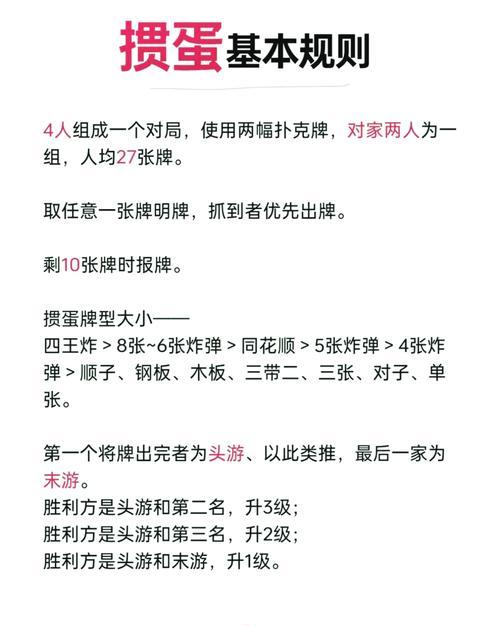 掼蛋基本规则

4人组成一个对局，使用两幅扑克牌，对家两人为一组，人均27张牌。

取任意一张牌明牌，抓到者优先出牌。

剩10张牌时报牌。

掼蛋牌型大小——
四王炸 > 8张~6张炸弹 > 同花顺 > 5张炸弹 > 4张炸弹 > 顺子、钢板、木板、三带二、三张、对子、单张。

第一个将牌出完者为头游、以此类推，最后一家为末游。
胜利方是头游和第二名，升3级；
胜利方是头游和第三名，升2级；
胜利方是头游和末游，升1级。